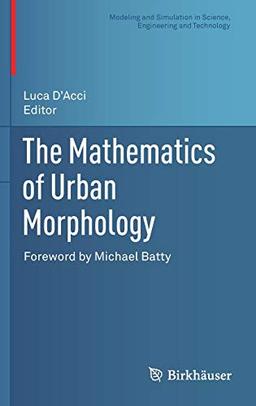 Modeling and Simulation in Science, Engineering and Technology

Luca D'Acci
Editor

The Mathematics of Urban Morphology

Foreword by Michael Batty

Birkhäuser